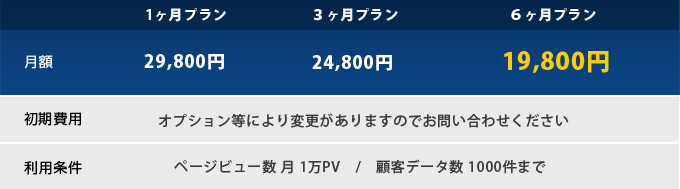 | | 1ヶ月プラン | ３ヶ月プラン | ６ヶ月プラン |
|---|---|---|---|
| 月額 | 29,800円 | 24,800円 | 19,800円 |
| 初期費用 | オプション等により変更がありますのでお問い合わせください | | |
| 利用条件 | ページビュー数 月 1万PV　/　顧客データ数 1000件まで | | |